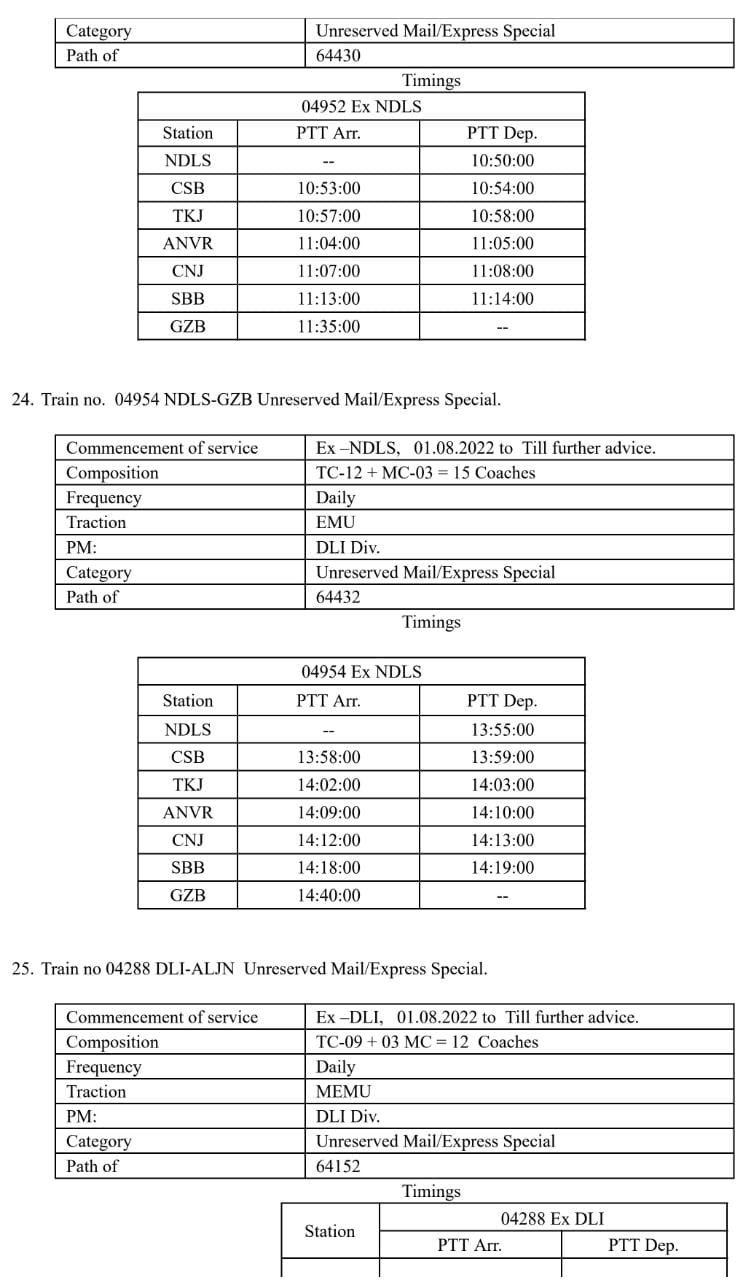 | Category | Unreserved Mail/Express Special |
|---|---|
| Path of | 64430 |

Timings

| 04952 Ex NDLS | | |
|---|---|---|
| Station | PTT Arr. | PTT Dep. |
| NDLS | -- | 10:50:00 |
| CSB | 10:53:00 | 10:54:00 |
| TKJ | 10:57:00 | 10:58:00 |
| ANVR | 11:04:00 | 11:05:00 |
| CNJ | 11:07:00 | 11:08:00 |
| SBB | 11:13:00 | 11:14:00 |
| GZB | 11:35:00 | -- |

24. Train no. 04954 NDLS-GZB Unreserved Mail/Express Special.

| Commencement of service | Ex –NDLS, 01.08.2022 to Till further advice. |
|---|---|
| Composition | TC-12 + MC-03 = 15 Coaches |
| Frequency | Daily |
| Traction | EMU |
| PM: | DLI Div. |
| Category | Unreserved Mail/Express Special |
| Path of | 64432 |

Timings

| 04954 Ex NDLS | | |
|---|---|---|
| Station | PTT Arr. | PTT Dep. |
| NDLS | -- | 13:55:00 |
| CSB | 13:58:00 | 13:59:00 |
| TKJ | 14:02:00 | 14:03:00 |
| ANVR | 14:09:00 | 14:10:00 |
| CNJ | 14:12:00 | 14:13:00 |
| SBB | 14:18:00 | 14:19:00 |
| GZB | 14:40:00 | -- |

25. Train no 04288 DLI-ALJN Unreserved Mail/Express Special.

| Commencement of service | Ex –DLI, 01.08.2022 to Till further advice. |
|---|---|
| Composition | TC-09 + 03 MC = 12 Coaches |
| Frequency | Daily |
| Traction | MEMU |
| PM: | DLI Div. |
| Category | Unreserved Mail/Express Special |
| Path of | 64152 |

Timings

| Station | 04288 Ex DLI | |
|---|---|---|
| | PTT Arr. | PTT Dep. |